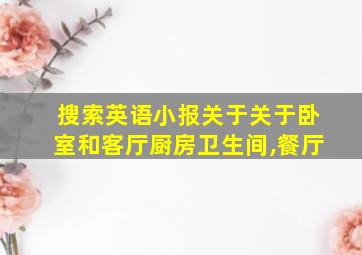 搜索英语小报关于关于卧室和客厅厨房卫生间,餐厅